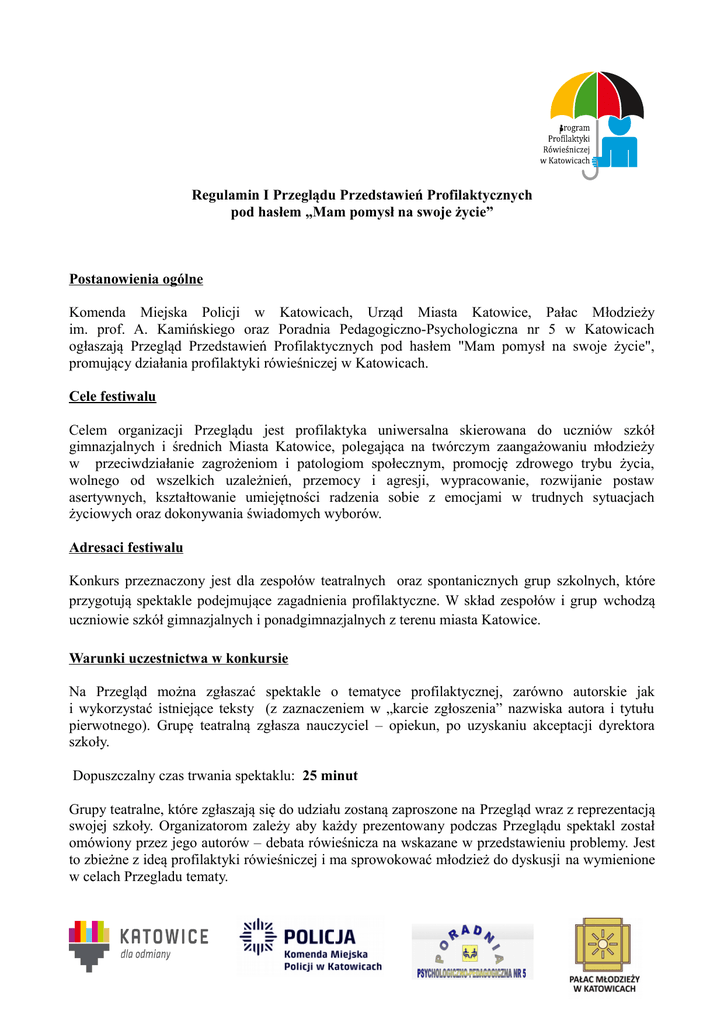 Program Profilaktyki Rówieśniczej w Katowicach

Regulamin I Przeglądu Przedstawień Profilaktycznych
pod hasłem „Mam pomysł na swoje życie”

Postanowienia ogólne

Komenda Miejska Policji w Katowicach, Urząd Miasta Katowice, Pałac Młodzieży im. prof. A. Kamińskiego oraz Poradnia Pedagogiczno-Psychologiczna nr 5 w Katowicach ogłaszają Przegląd Przedstawień Profilaktycznych pod hasłem "Mam pomysł na swoje życie", promujący działania profilaktyki rówieśniczej w Katowicach.

Cele festiwalu

Celem organizacji Przeglądu jest profilaktyka uniwersalna skierowana do uczniów szkół gimnazjalnych i średnich Miasta Katowice, polegająca na twórczym zaangażowaniu młodzieży w przeciwdziałanie zagrożeniom i patologiom społecznym, promocję zdrowego trybu życia, wolnego od wszelkich uzależnień, przemocy i agresji, wypracowanie, rozwijanie postaw asertywnych, kształtowanie umiejętności radzenia sobie z emocjami w trudnych sytuacjach życiowych oraz dokonywania świadomych wyborów.

Adresaci festiwalu

Konkurs przeznaczony jest dla zespołów teatralnych oraz spontanicznych grup szkolnych, które przygotują spektakle podejmujące zagadnienia profilaktyczne. W skład zespołów i grup wchodzą uczniowie szkół gimnazjalnych i ponadgimnazjalnych z terenu miasta Katowice.

Warunki uczestnictwa w konkursie

Na Przegląd można zgłaszać spektakle o tematyce profilaktycznej, zarówno autorskie jak i wykorzystać istniejące teksty (z zaznaczeniem w „karcie zgłoszenia” nazwiska autora i tytułu pierwotnego). Grupę teatralną zgłasza nauczyciel – opiekun, po uzyskaniu akceptacji dyrektora szkoły.

Dopuszczalny czas trwania spektaklu: 25 minut

Grupy teatralne, które zgłaszają się do udziału zostaną zaproszone na Przegląd wraz z reprezentacją swojej szkoły. Organizatorom zależy aby każdy prezentowany podczas Przeglądu spektakl został omówiony przez jego autorów – debata rówieśnicza na wskazane w przedstawieniu problemy. Jest to zbieżne z ideą profilaktyki rówieśniczej i ma sprowokować młodzież do dyskusji na wymienione w celach Przegladu tematy.

KATOWICE dla odmiany

POLICJA Komenda Miejska Policji w Katowicach

PORADNIA PSYCHOLOGICZNO-PEDAGOGICZNA NR 5

PAŁAC MŁODZIEŻY W KATOWICACH